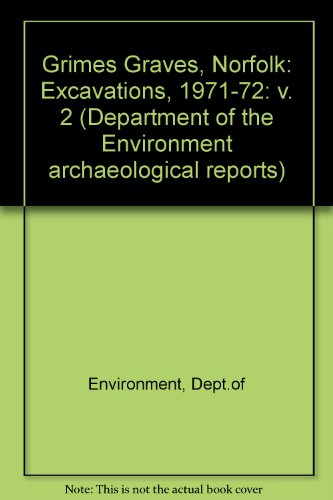 Grimes Graves, Norfolk: Excavations, 1971-72: v. 2 (Department of the Environment archaeological reports)

Environment, Dept.of

Note: This is not the actual book cover